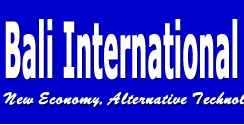 Bali International

New Economy, Alternative Technol